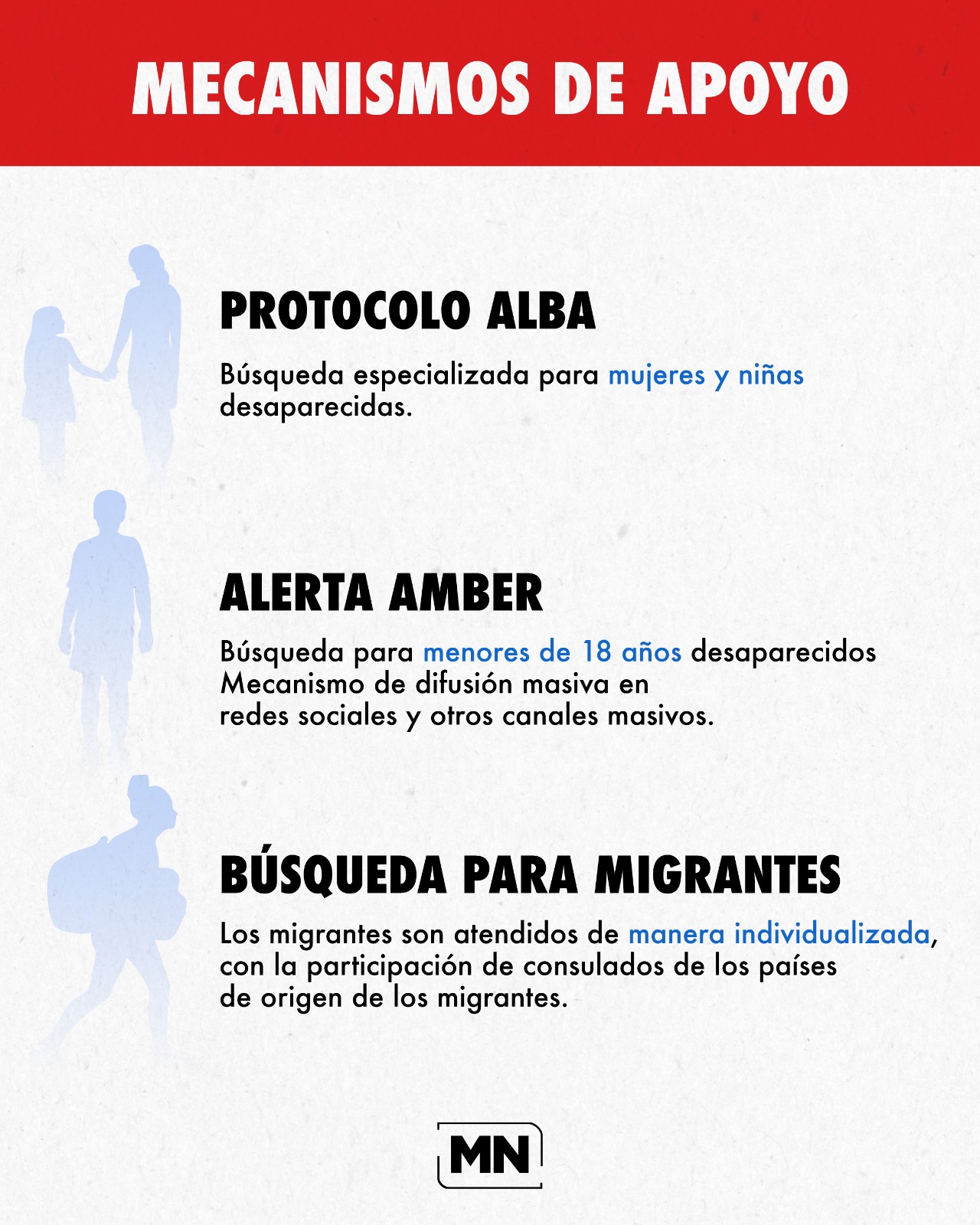 MECANISMOS DE APOYO

PROTOCOLO ALBA

Búsqueda especializada para mujeres y niñas desaparecidas.

ALERTA AMBER

Búsqueda para menores de 18 años desaparecidos
Mecanismo de difusión masiva en redes sociales y otros canales masivos.

BÚSQUEDA PARA MIGRANTES

Los migrantes son atendidos de manera individualizada, con la participación de consulados de los países de origen de los migrantes.

MN